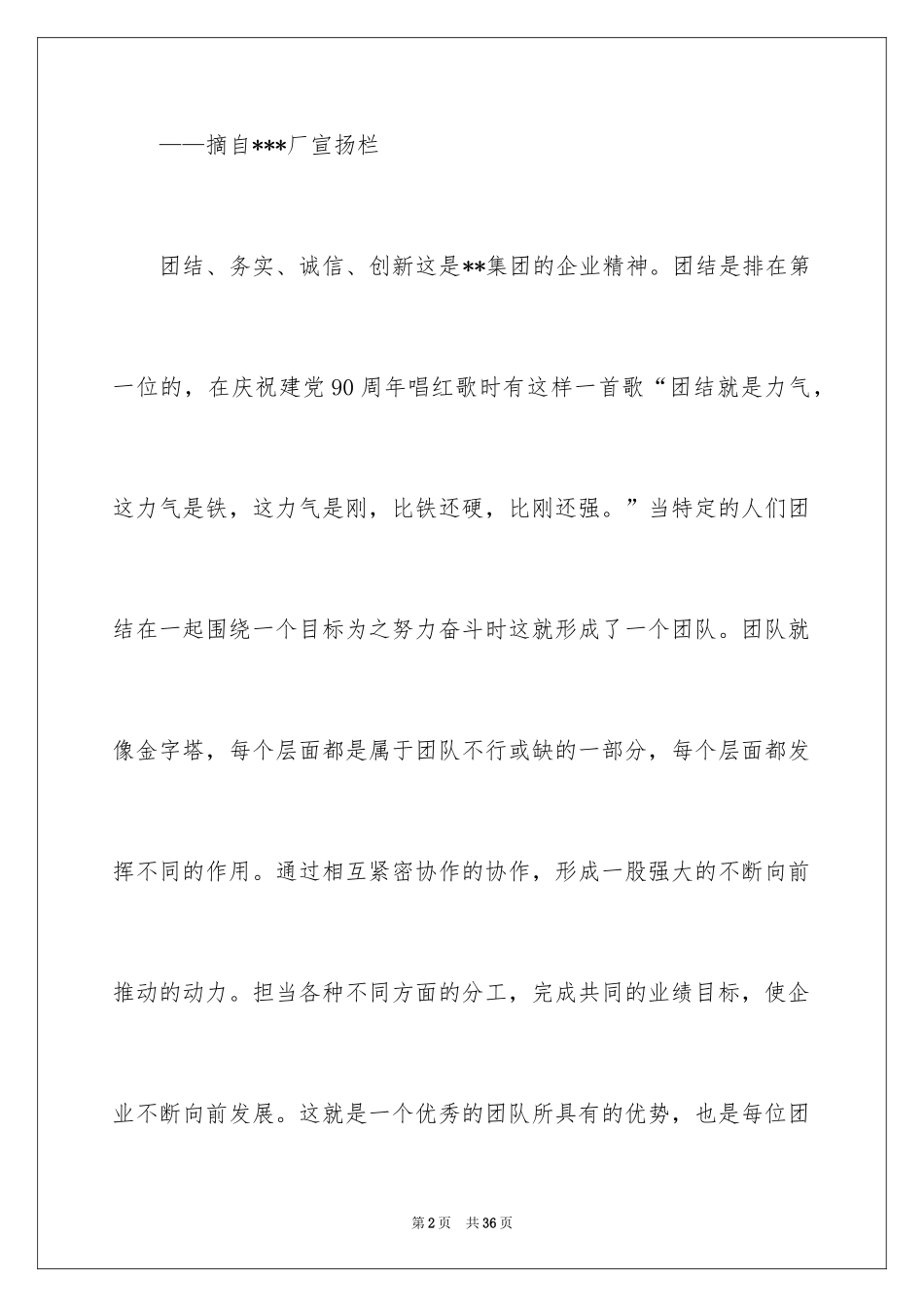 ——摘自***厂宣扬栏

团结、务实、诚信、创新这是**集团的企业精神。团结是排在第一位的，在庆祝建党90周年唱红歌时有这样一首歌“团结就是力气，这力气是铁，这力气是刚，比铁还硬，比刚还强。”当特定的人们团结在一起围绕一个目标为之努力奋斗时这就形成了一个团队。团队就像金字塔，每个层面都是属于团队不行或缺的一部分，每个层面都发挥不同的作用。通过相互紧密协作的协作，形成一股强大的不断向前推动的动力。担当各种不同方面的分工，完成共同的业绩目标，使企业不断向前发展。这就是一个优秀的团队所具有的优势，也是每位团

第2页 共36页